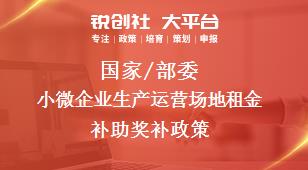 锐创社 大平台
专注 | 政策 | 培育 | 策划 | 申报

国家/部委
小微企业生产运营场地租金
补助奖补政策